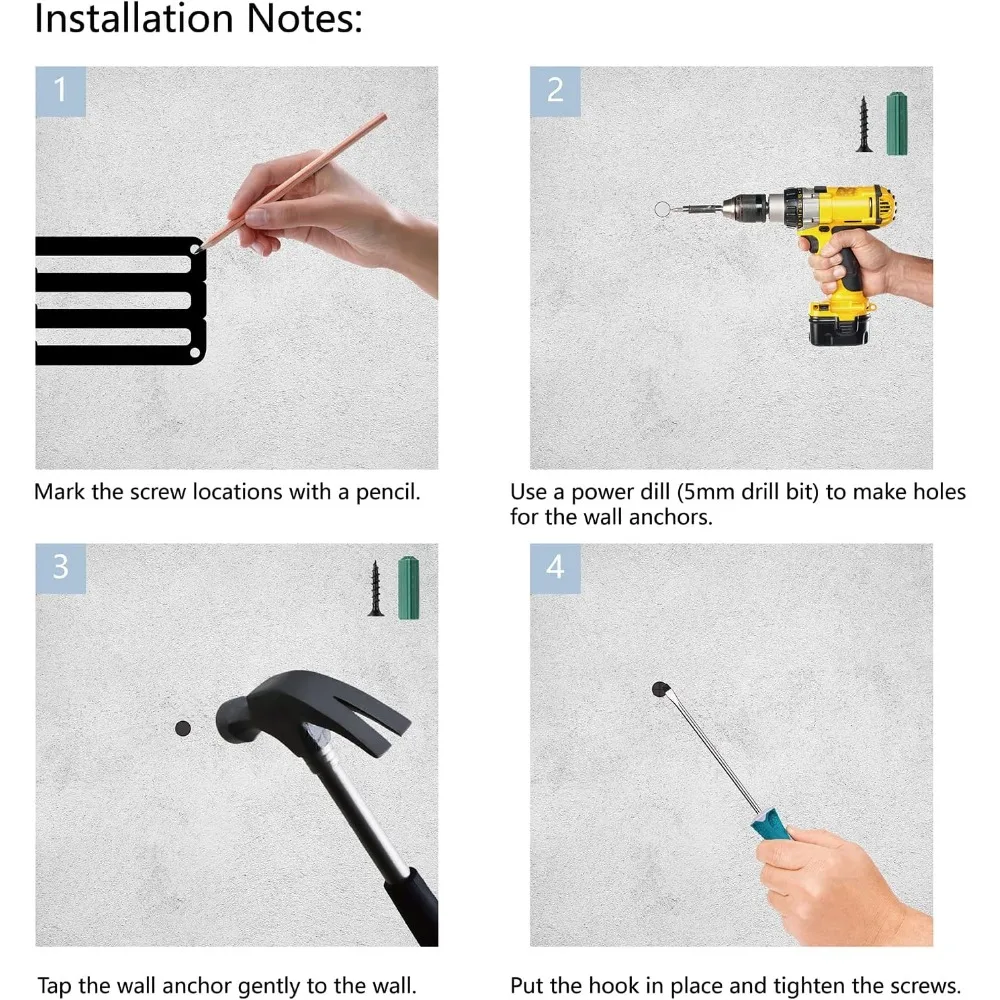 Installation Notes:

1

Mark the screw locations with a pencil.

2

Use a power dill (5mm drill bit) to make holes for the wall anchors.

3

Tap the wall anchor gently to the wall.

4

Put the hook in place and tighten the screws.